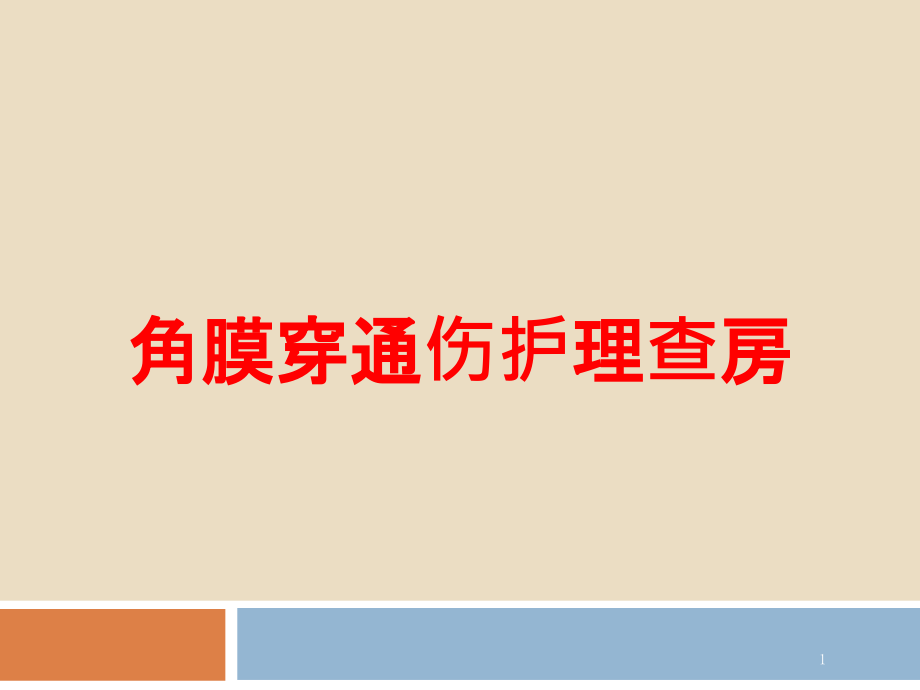 角膜穿通伤护理查房

1